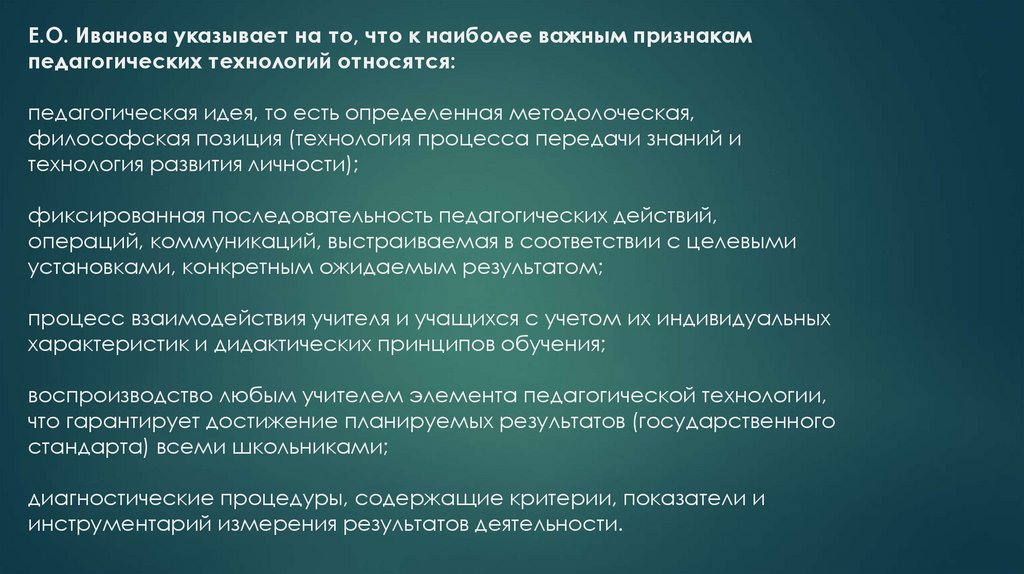 Е.О. Иванова указывает на то, что к наиболее важным признакам педагогических технологий относятся:

педагогическая идея, то есть определенная методолоческая, философская позиция (технология процесса передачи знаний и технология развития личности);

фиксированная последовательность педагогических действий, операций, коммуникаций, выстраиваемая в соответствии с целевыми установками, конкретным ожидаемым результатом;

процесс взаимодействия учителя и учащихся с учетом их индивидуальных характеристик и дидактических принципов обучения;

воспроизводство любым учителем элемента педагогической технологии, что гарантирует достижение планируемых результатов (государственного стандарта) всеми школьниками;

диагностические процедуры, содержащие критерии, показатели и инструментарий измерения результатов деятельности.